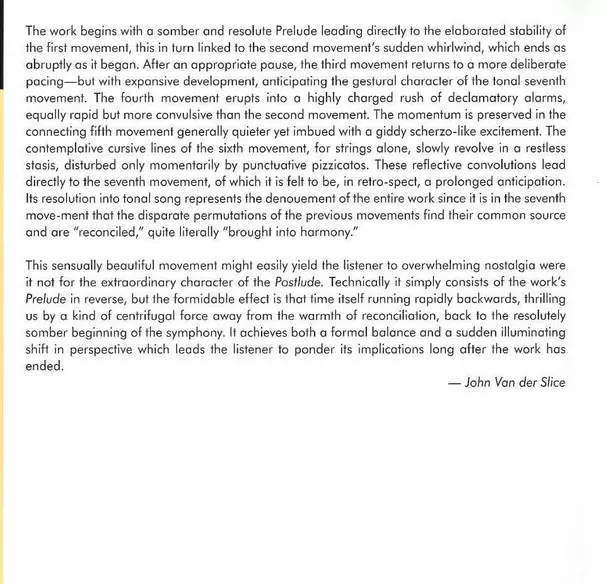 The work begins with a somber and resolute Prelude leading directly to the elaborated stability of the first movement, this in turn linked to the second movement's sudden whirlwind, which ends as abruptly as it began. After an appropriate pause, the third movement returns to a more deliberate pacing—but with expansive development, anticipating the gestural character of the tonal seventh movement. The fourth movement erupts into a highly charged rush of declamatory alarms, equally rapid but more convulsive than the second movement. The momentum is preserved in the connecting fifth movement generally quieter yet imbued with a giddy scherzo-like excitement. The contemplative cursive lines of the sixth movement, for strings alone, slowly revolve in a restless stasis, disturbed only momentarily by punctuative pizzicatos. These reflective convolutions lead directly to the seventh movement, of which it is felt to be, in retro-spect, a prolonged anticipation. Its resolution into tonal song represents the denouement of the entire work since it is in the seventh move-ment that the disparate permutations of the previous movements find their common source and are "reconciled," quite literally "brought into harmony."

This sensually beautiful movement might easily yield the listener to overwhelming nostalgia were it not for the extraordinary character of the Postlude. Technically it simply consists of the work's Prelude in reverse, but the formidable effect is that time itself running rapidly backwards, thrilling us by a kind of centrifugal force away from the warmth of reconciliation, back to the resolutely somber beginning of the symphony. It achieves both a formal balance and a sudden illuminating shift in perspective which leads the listener to ponder its implications long after the work has ended.

— John Van der Slice